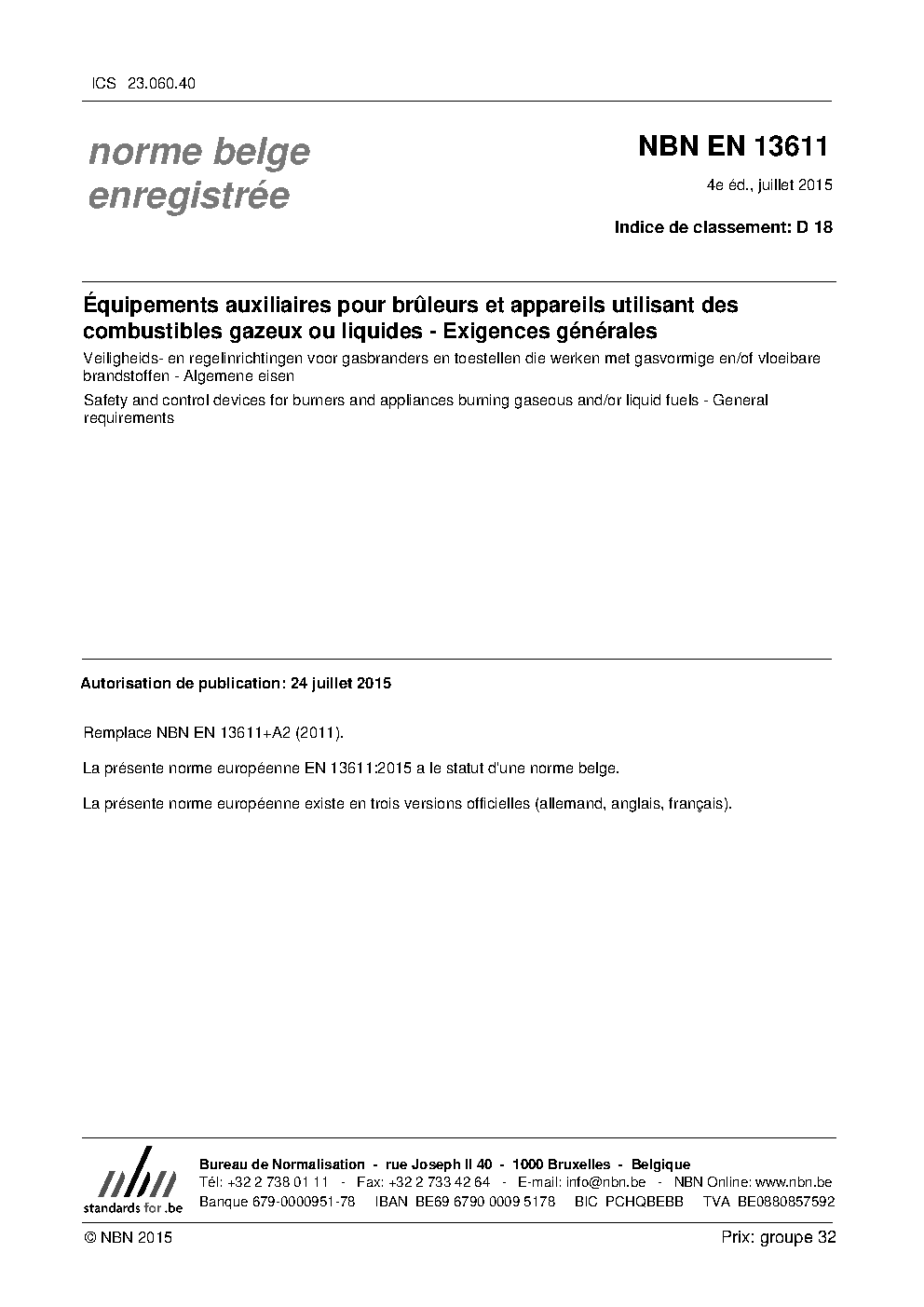 ICS 23.060.40

norme belge enregistrée

NBN EN 13611

4e éd., juillet 2015

Indice de classement: D 18

Équipements auxiliaires pour brûleurs et appareils utilisant des combustibles gazeux ou liquides - Exigences générales

Veiligheids- en regelinrichtingen voor gasbranders en toestellen die werken met gasvormige en/of vloeibare brandstoffen - Algemene eisen

Safety and control devices for burners and appliances burning gaseous and/or liquid fuels - General requirements

Autorisation de publication: 24 juillet 2015

Remplace NBN EN 13611+A2 (2011).

La présente norme européenne EN 13611:2015 a le statut d'une norme belge.

La présente norme européenne existe en trois versions officielles (allemand, anglais, français).

nbn
standards for .be

Bureau de Normalisation - rue Joseph II 40 - 1000 Bruxelles - Belgique
Tél: +32 2 738 01 11 - Fax: +32 2 733 42 64 - E-mail: info@nbn.be - NBN Online: www.nbn.be
Banque 679-0000951-78 IBAN BE69 6790 0009 5178 BIC PCHQBEBB TVA BE0880857592

© NBN 2015

Prix: groupe 32